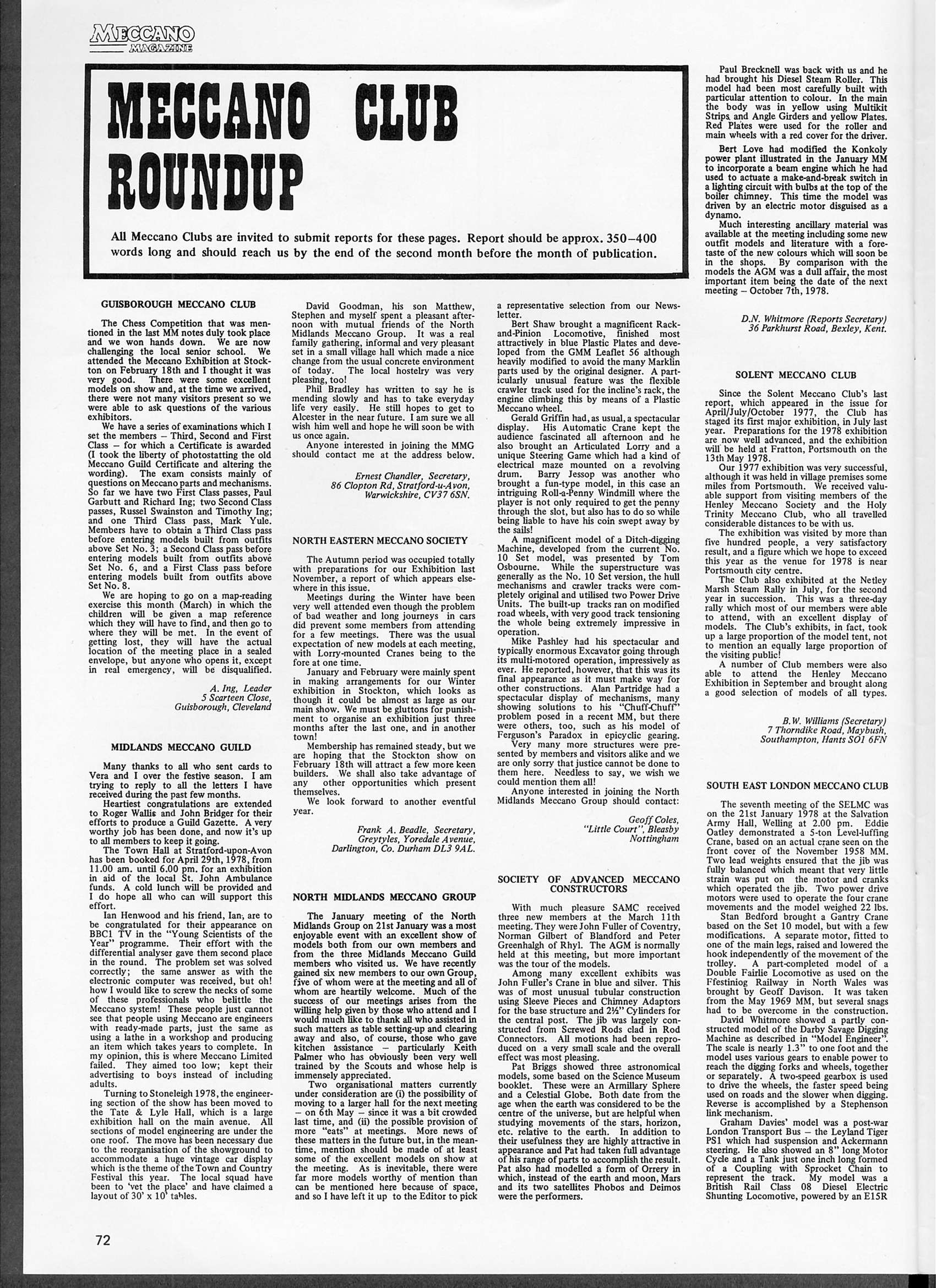 MECCANO MAGAZINE

MECCANO CLUB ROUNDUP

All Meccano Clubs are invited to submit reports for these pages. Report should be approx. 350–400 words long and should reach us by the end of the second month before the month of publication.

GUISBOROUGH MECCANO CLUB

The Chess Competition that was mentioned in the last MM notes duly took place and we won hands down. We are now challenging the local senior school. We attended the Meccano Exhibition at Stockton on February 18th and I thought it was very good. There were some excellent models on show and, at the time we arrived, there were not many visitors present so we were able to ask questions of the various exhibitors.

We have a series of examinations which I set the members – Third, Second and First Class – for which a Certificate is awarded (I took the liberty of photostatting the old Meccano Guild Certificate and altering the wording). The exam consists mainly of questions on Meccano parts and mechanisms. So far we have two First Class passes, Paul Garbutt and Richard Ing; two Second Class passes, Russel Swainston and Timothy Ing; and one Third Class pass, Mark Yule. Members have to obtain a Third Class pass before entering models built from outfits above Set No. 3; a Second Class pass before entering models built from outfits above Set No. 6, and a First Class pass before entering models built from outfits above Set No. 8.

We are hoping to go on a map-reading exercise this month (March) in which the children will be given a map reference which they will have to find, and then go to where they will be met. In the event of getting lost, they will have the actual location of the meeting place in a sealed envelope, but anyone who opens it, except in real emergency, will be disqualified.

A. Ing, Leader
5 Scarteen Close,
Guisborough, Cleveland

MIDLANDS MECCANO GUILD

Many thanks to all who sent cards to Vera and I over the festive season. I am trying to reply to all the letters I have received during the past few months.

Heartiest congratulations are extended to Roger Wallis and John Bridger for their efforts to produce a Guild Gazette. A very worthy job has been done, and now it's up to all members to keep it going.

The Town Hall at Stratford-upon-Avon has been booked for April 29th, 1978, from 11.00 am. until 6.00 pm. for an exhibition in aid of the local St. John Ambulance funds. A cold lunch will be provided and I do hope all who can will support this effort.

Ian Henwood and his friend, Ian, are to be congratulated for their appearance on BBC1 TV in the "Young Scientists of the Year" programme. Their effort with the differential analyser gave them second place in the round. The problem set was solved correctly; the same answer as with the electronic computer was received, but oh! how I would like to screw the necks of some of these professionals who belittle the Meccano system! These people just cannot see that people using Meccano are engineers with ready-made parts, just the same as using a lathe in a workshop and producing an item which takes years to complete. In my opinion, this is where Meccano Limited failed. They aimed too low; kept their advertising to boys instead of including adults.

Turning to Stoneleigh 1978, the engineering section of the show has been moved to the Tate & Lyle Hall, which is a large exhibition hall on the main avenue. All sections of model engineering are under the one roof. The move has been necessary due to the reorganisation of the showground to accommodate a huge vintage car display which is the theme of the Town and Country Festival this year. The local squad have been to 'vet the place' and have claimed a layout of 30' x 10' tables.

David Goodman, his son Matthew, Stephen and myself spent a pleasant afternoon with mutual friends of the North Midlands Meccano Group. It was a real family gathering, informal and very pleasant set in a small village hall which made a nice change from the usual concrete environment of today. The local hostelry was very pleasing, too!

Phil Bradley has written to say he is mending slowly and has to take everyday life very easily. He still hopes to get to Alcester in the near future. I am sure we all wish him well and hope he will soon be with us once again.

Anyone interested in joining the MMG should contact me at the address below.

Ernest Chandler, Secretary,
86 Clopton Rd, Stratford-u-Avon,
Warwickshire, CV37 6SN.

NORTH EASTERN MECCANO SOCIETY

The Autumn period was occupied totally with preparations for our Exhibition last November, a report of which appears elsewhere in this issue.

Meetings during the Winter have been very well attended even though the problem of bad weather and long journeys in cars did prevent some members from attending for a few meetings. There was the usual expectation of new models at each meeting, with Lorry-mounted Cranes being to the fore at one time.

January and February were mainly spent in making arrangements for our Winter exhibition in Stockton, which looks as though it could be almost as large as our main show. We must be gluttons for punishment to organise an exhibition just three months after the last one, and in another town!

Membership has remained steady, but we are hoping that the Stockton show on February 18th will attract a few more keen builders. We shall also take advantage of any other opportunities which present themselves.

We look forward to another eventful year.

Frank A. Beadle, Secretary,
Greytyles, Yoredale Avenue,
Darlington, Co. Durham DL3 9AL.

NORTH MIDLANDS MECCANO GROUP

The January meeting of the North Midlands Group on 21st January was a most enjoyable event with an excellent show of models both from our own members and from the three Midlands Meccano Guild members who visited us. We have recently gained six new members to our own Group, five of whom were at the meeting and all of whom are heartily welcome. Much of the success of our meetings arises from the willing help given by those who attend and I would much like to thank all who assisted in such matters as table setting-up and clearing away and also, of course, those who gave kitchen assistance – particularly Keith Palmer who has obviously been very well trained by the Scouts and whose help is immensely appreciated.

Two organisational matters currently under consideration are (i) the possibility of moving to a larger hall for the next meeting – on 6th May – since it was a bit crowded last time, and (ii) the possible provision of more "eats" at meetings. More news of these matters in the future but, in the meantime, mention should be made of at least some of the excellent models on show at the meeting. As is inevitable, there were far more models worthy of mention than can be mentioned here because of space, and so I have left it up to the Editor to pick a representative selection from our Newsletter.

Bert Shaw brought a magnificent Rack-and-Pinion Locomotive, finished most attractively in blue Plastic Plates and developed from the GMM Leaflet 56 although heavily modified to avoid the many Marklin parts used by the original designer. A particularly unusual feature was the flexible crawler track used for the incline's rack, the engine climbing this by means of a Plastic Meccano wheel.

Gerald Griffin had, as usual, a spectacular display. His Automatic Crane kept the audience fascinated all afternoon and he also brought an Articulated Lorry and a unique Steering Game which had a kind of electrical maze mounted on a revolving drum. Barry Jessop was another who brought a fun-type model, in this case an intriguing Roll-a-Penny Windmill where the player is not only required to get the penny through the slot, but also has to do so while being liable to have his coin swept away by the sails!

A magnificent model of a Ditch-digging Machine, developed from the current No. 10 Set model, was presented by Tom Osbourne. While the superstructure was generally as the No. 10 Set version, the hull mechanisms and crawler tracks were completely original and utilised two Power Drive Units. The built-up tracks ran on modified road wheels, with very good track tensioning the whole being extremely impressive in operation.

Mike Pashley had his spectacular and typically enormous Excavator going through its multi-motored operation, impressively as ever. He reported, however, that this was its final appearance as it must make way for other constructions. Alan Partridge had a spectacular display of mechanisms, many showing solutions to his "Chuff-Chuff" problem posed in a recent MM, but there were others, too, such as his model of Ferguson's Paradox in epicyclic gearing.

Very many more structures were presented by members and visitors alike and we are only sorry that justice cannot be done to them here. Needless to say, we wish we could mention them all!

Anyone interested in joining the North Midlands Meccano Group should contact:

Geoff Coles,
"Little Court", Bleasby
Nottingham

SOCIETY OF ADVANCED MECCANO CONSTRUCTORS

With much pleasure SAMC received three new members at the March 11th meeting. They were John Fuller of Coventry, Norman Gilbert of Blandford and Peter Greenhalgh of Rhyl. The AGM is normally held at this meeting, but more important was the tour of the models.

Among many excellent exhibits was John Fuller's Crane in blue and silver. This was of most unusual tubular construction using Sleeve Pieces and Chimney Adaptors for the base structure and 2½" Cylinders for the central post. The jib was largely constructed from Screwed Rods clad in Rod Connectors. All motions had been reproduced on a very small scale and the overall effect was most pleasing.

Pat Briggs showed three astronomical models, some based on the Science Museum booklet. These were an Armillary Sphere and a Celestial Globe. Both date from the age when the earth was considered to be the centre of the universe, but are helpful when studying movements of the stars, horizon, etc. relative to the earth. In addition to their usefulness they are highly attractive in appearance and Pat had taken full advantage of his range of parts to accomplish the result. Pat also had modelled a form of Orrery in which, instead of the earth and moon, Mars and its two satellites Phobos and Deimos were the performers.

Paul Brecknell was back with us and he had brought his Diesel Steam Roller. This model had been most carefully built with particular attention to colour. In the main the body was in yellow using Multikit Strips and Angle Girders and yellow Plates. Red Plates were used for the roller and main wheels with a red cover for the driver.

Bert Love had modified the Konkoly power plant illustrated in the January MM to incorporate a beam engine which he had used to actuate a make-and-break switch in a lighting circuit with bulbs at the top of the boiler chimney. This time the model was driven by an electric motor disguised as a dynamo.

Much interesting ancillary material was available at the meeting including some new outfit models and literature with a foretaste of the new colours which will soon be in the shops. By comparison with the models the AGM was a dull affair, the most important item being the date of the next meeting – October 7th, 1978.

D.N. Whitmore (Reports Secretary)
36 Parkhurst Road, Bexley, Kent.

SOLENT MECCANO CLUB

Since the Solent Meccano Club's last report, which appeared in the issue for April/July/October 1977, the Club has staged its first major exhibition, in July last year. Preparations for the 1978 exhibition are now well advanced, and the exhibition will be held at Fratton, Portsmouth on the 13th May 1978.

Our 1977 exhibition was very successful, although it was held in village premises some miles from Portsmouth. We received valuable support from visiting members of the Henley Meccano Society and the Holy Trinity Meccano Club, who all travelled considerable distances to be with us.

The exhibition was visited by more than five hundred people, a very satisfactory result, and a figure which we hope to exceed this year as the venue for 1978 is near Portsmouth city centre.

The Club also exhibited at the Netley Marsh Steam Rally in July, for the second year in succession. This was a three-day rally which most of our members were able to attend, with an excellent display of models. The Club's exhibits, in fact, took up a large proportion of the model tent, not to mention an equally large proportion of the visiting public!

A number of Club members were also able to attend the Henley Meccano Exhibition in September and brought along a good selection of models of all types.

B.W. Williams (Secretary)
7 Thorndike Road, Maybush,
Southampton, Hants SO1 6FN

SOUTH EAST LONDON MECCANO CLUB

The seventh meeting of the SELMC was on the 21st January 1978 at the Salvation Army Hall, Welling at 2.00 pm. Eddie Oatley demonstrated a 5-ton Level-luffing Crane, based on an actual crane seen on the front cover of the November 1958 MM. Two lead weights ensured that the jib was fully balanced which meant that very little strain was put on the motor and cranks which operated the jib. Two power drive motors were used to operate the four crane movements and the model weighed 22 lbs.

Stan Bedford brought a Gantry Crane based on the Set 10 model, but with a few modifications. A separate motor, fitted to one of the main legs, raised and lowered the hook independently of the movement of the trolley. A part-completed model of a Double Fairlie Locomotive as used on the Ffestiniog Railway in North Wales was brought by Geoff Davison. It was taken from the May 1969 MM, but several snags had to be overcome in the construction.

David Whitmore showed a partly constructed model of the Darby Savage Digging Machine as described in "Model Engineer". The scale is nearly 1.3" to one foot and the model uses various gears to enable power to reach the digging forks and wheels, together or separately. A two-speed gearbox is used to drive the wheels, the faster speed being used on roads and the slower when digging. Reverse is accomplished by a Stephenson link mechanism.

Graham Davies' model was a post-war London Transport Bus – the Leyland Tiger PS1 which had suspension and Ackermann steering. He also showed an 8" long Motor Cycle and a Tank just one inch long formed of a Coupling with Sprocket Chain to represent the track. My model was a British Rail Class 08 Diesel Electric Shunting Locomotive, powered by an E15R

72